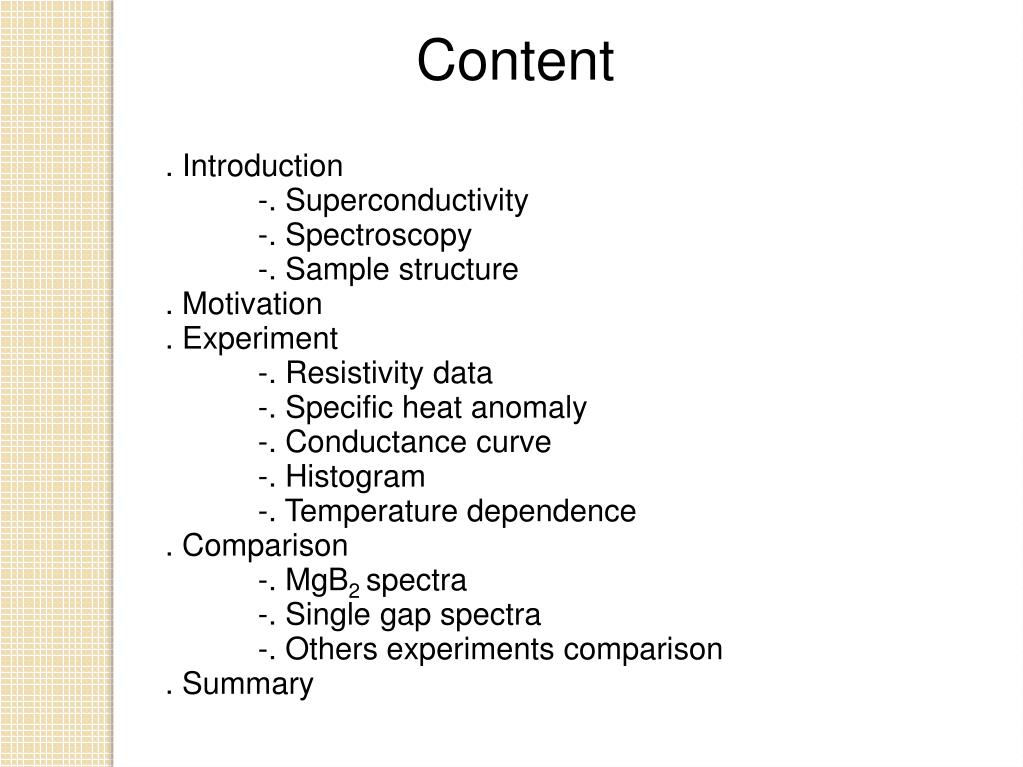 Content

. Introduction
-. Superconductivity
-. Spectroscopy
-. Sample structure
. Motivation
. Experiment
-. Resistivity data
-. Specific heat anomaly
-. Conductance curve
-. Histogram
-. Temperature dependence
. Comparison
-. $MgB_2$ spectra
-. Single gap spectra
-. Others experiments comparison
. Summary